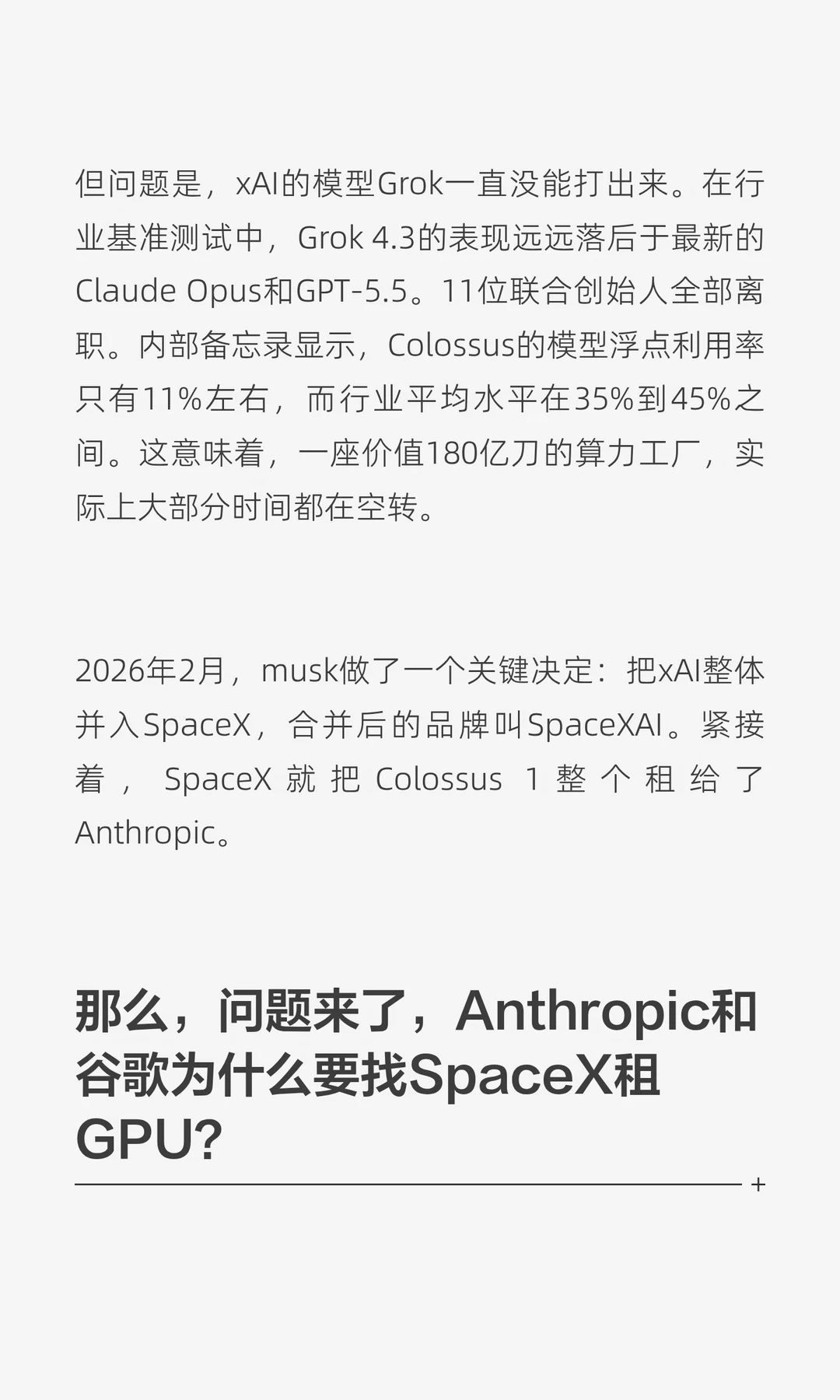 但问题是，xAI的模型Grok一直没能打出来。在行业基准测试中，Grok 4.3的表现远远落后于最新的Claude Opus和GPT-5.5。11位联合创始人全部离职。内部备忘录显示，Colossus的模型浮点利用率只有11%左右，而行业平均水平在35%到45%之间。这意味着，一座价值180亿刀的算力工厂，实际上大部分时间都在空转。

2026年2月，musk做了一个关键决定：把xAI整体并入SpaceX，合并后的品牌叫SpaceXAI。紧接着，SpaceX就把Colossus 1整个租给了Anthropic。

那么，问题来了，Anthropic和谷歌为什么要找SpaceX租GPU?

+